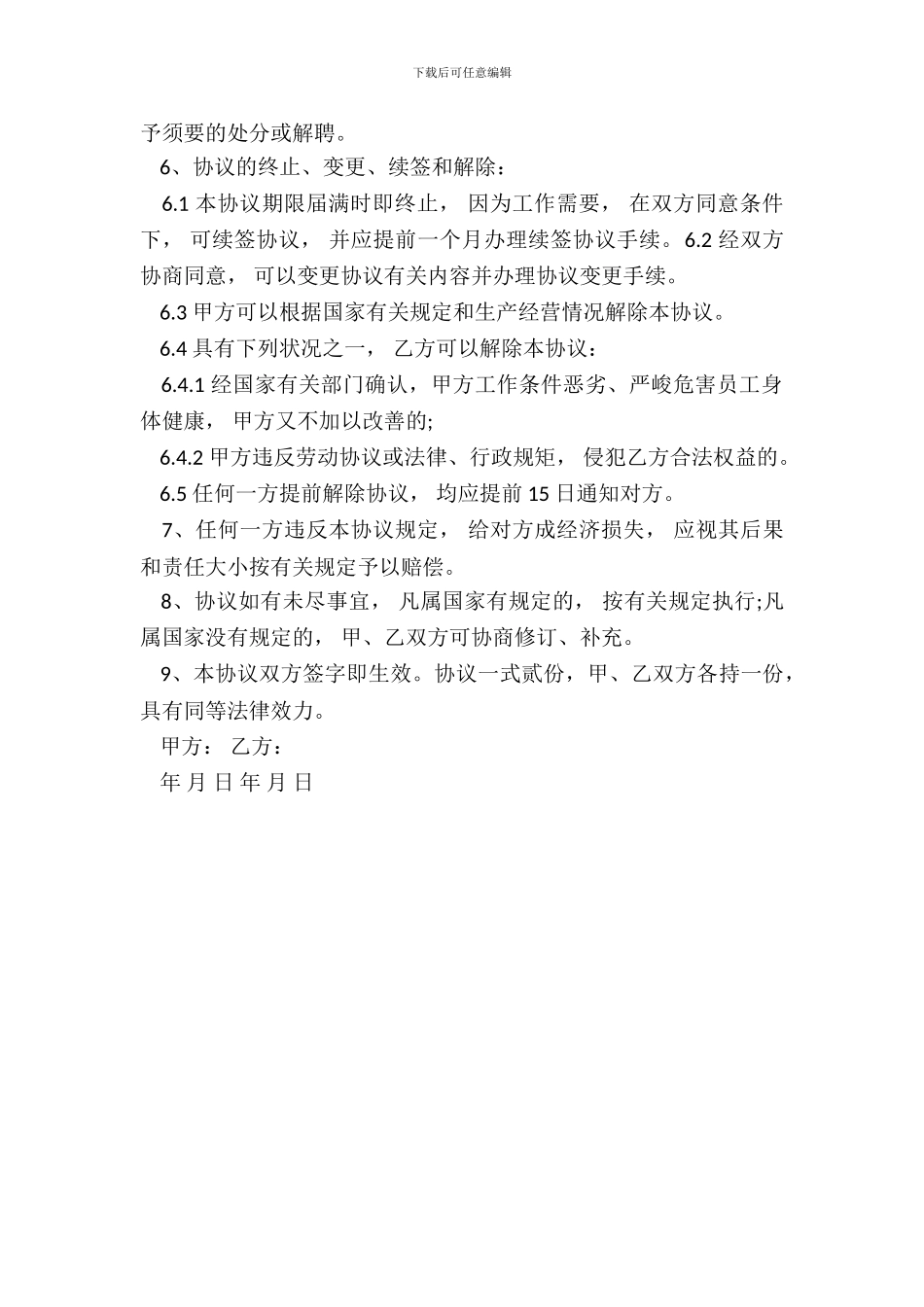 下载后可任意编辑

予须要的处分或解聘。

6、协议的终止、变更、续签和解除：

6.1 本协议期限届满时即终止， 因为工作需要， 在双方同意条件下， 可续签协议， 并应提前一个月办理续签协议手续。6.2 经双方协商同意， 可以变更协议有关内容并办理协议变更手续。

6.3 甲方可以根据国家有关规定和生产经营情况解除本协议。

6.4 具有下列状况之一， 乙方可以解除本协议：

6.4.1 经国家有关部门确认，甲方工作条件恶劣、严峻危害员工身体健康， 甲方又不加以改善的;

6.4.2 甲方违反劳动协议或法律、行政规矩， 侵犯乙方合法权益的。

6.5 任何一方提前解除协议， 均应提前 15 日通知对方。

7、任何一方违反本协议规定， 给对方成经济损失， 应视其后果和责任大小按有关规定予以赔偿。

8、协议如有未尽事宜， 凡属国家有规定的， 按有关规定执行;凡属国家没有规定的， 甲、乙双方可协商修订、补充。

9、本协议双方签字即生效。协议一式贰份，甲、乙双方各持一份，具有同等法律效力。

甲方： 乙方：

年 月 日 年 月 日